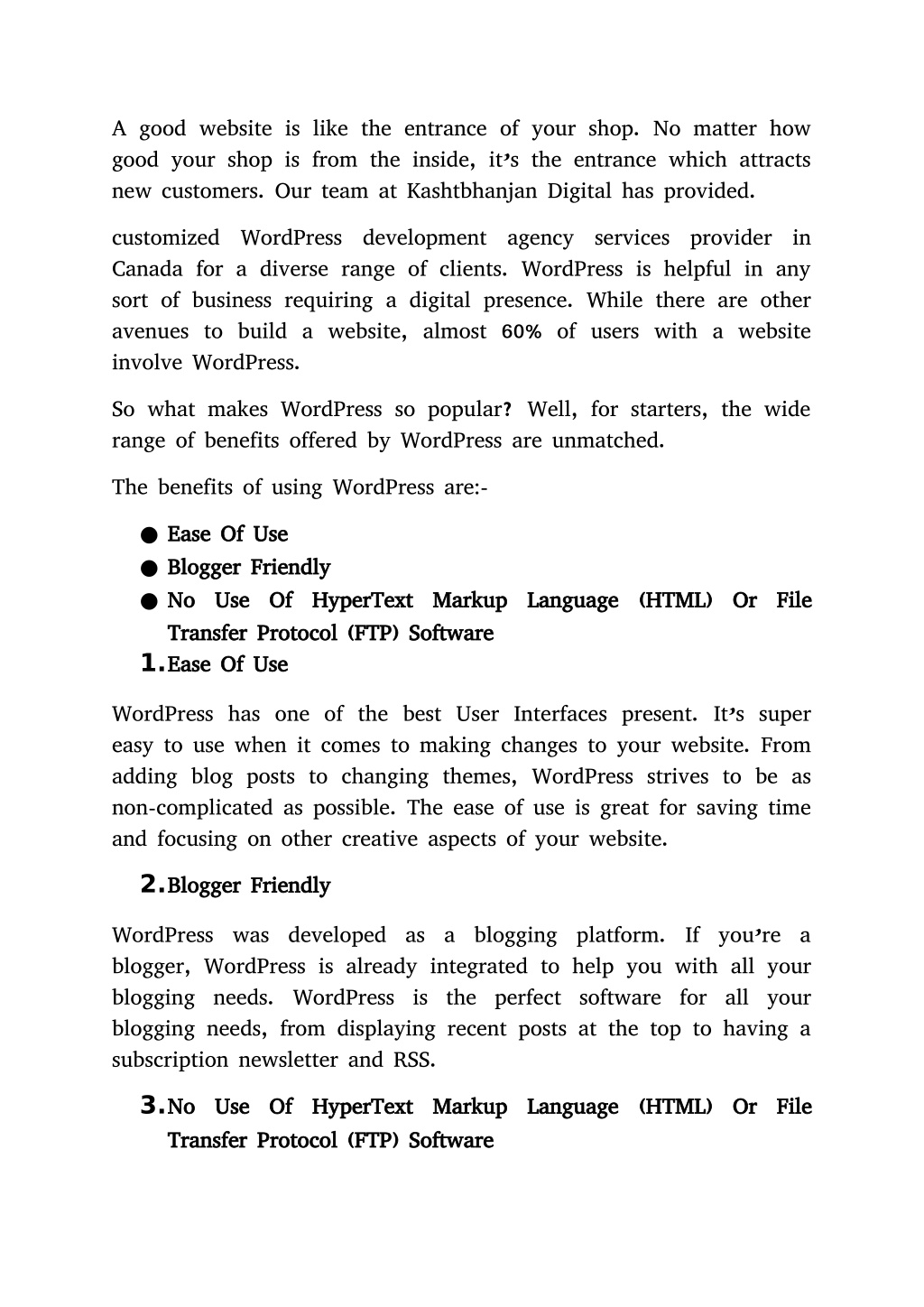 A good website is like the entrance of your shop. No matter how good your shop is from the inside, it's the entrance which attracts new customers. Our team at Kashtbhanjan Digital has provided.

customized WordPress development agency services provider in Canada for a diverse range of clients. WordPress is helpful in any sort of business requiring a digital presence. While there are other avenues to build a website, almost 60% of users with a website involve WordPress.

So what makes WordPress so popular? Well, for starters, the wide range of benefits offered by WordPress are unmatched.

The benefits of using WordPress are:-

● Ease Of Use
● Blogger Friendly
● No Use Of HyperText Markup Language (HTML) Or File Transfer Protocol (FTP) Software

1. Ease Of Use

WordPress has one of the best User Interfaces present. It's super easy to use when it comes to making changes to your website. From adding blog posts to changing themes, WordPress strives to be as non-complicated as possible. The ease of use is great for saving time and focusing on other creative aspects of your website.

2. Blogger Friendly

WordPress was developed as a blogging platform. If you're a blogger, WordPress is already integrated to help you with all your blogging needs. WordPress is the perfect software for all your blogging needs, from displaying recent posts at the top to having a subscription newsletter and RSS.

3. No Use Of HyperText Markup Language (HTML) Or File Transfer Protocol (FTP) Software